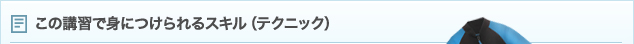 この講習で身につけられるスキル（テクニック）